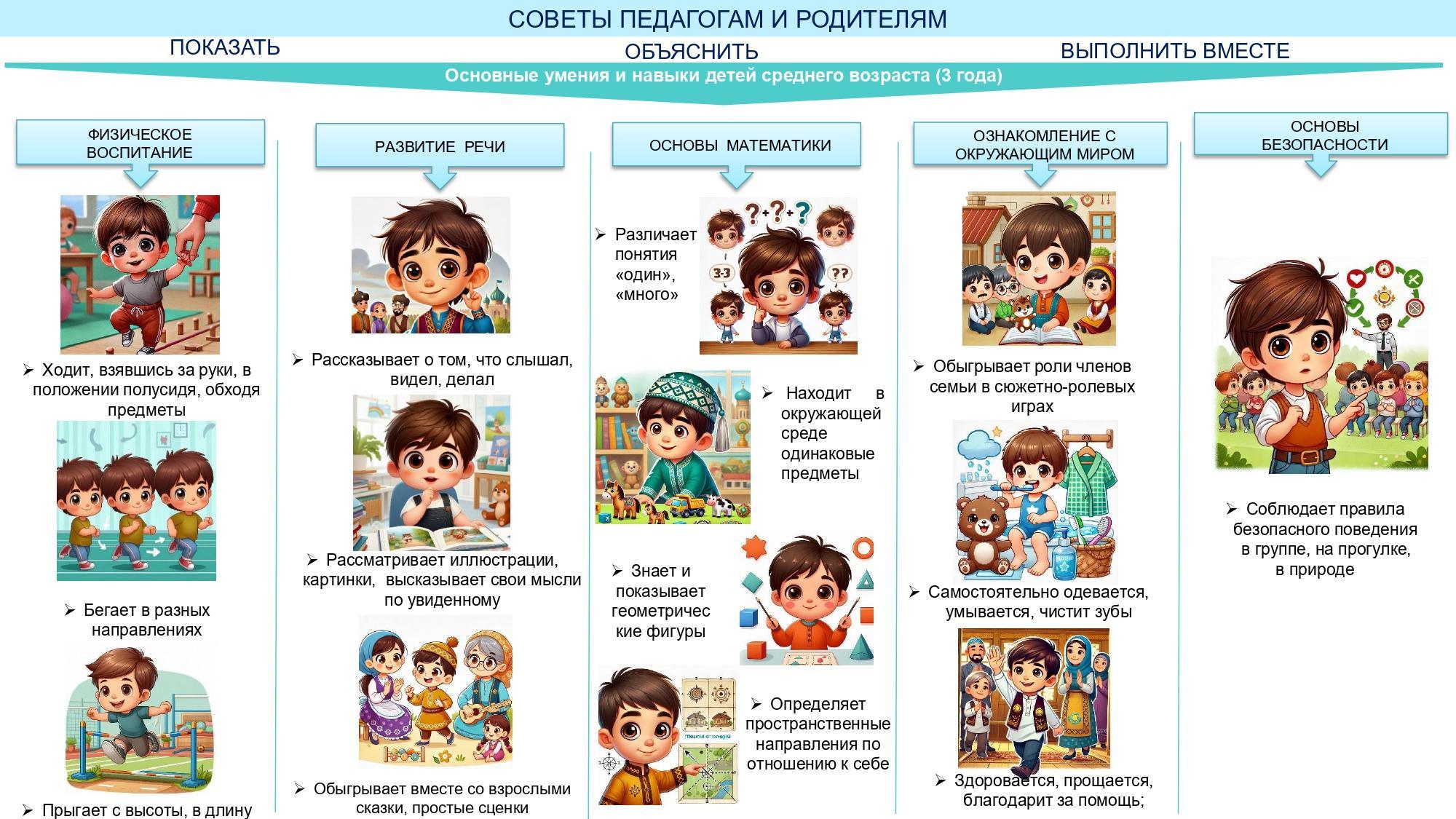 СОВЕТЫ ПЕДАГОГАМ И РОДИТЕЛЯМ

ПОКАЗАТЬ

ОБЪЯСНИТЬ

ВЫПОЛНИТЬ ВМЕСТЕ

Основные умения и навыки детей среднего возраста (3 года)

ФИЗИЧЕСКОЕ ВОСПИТАНИЕ

➢ Ходит, взявшись за руки, в положении полусидя, обходя предметы

➢ Бегает в разных направлениях

➢ Прыгает с высоты, в длину

РАЗВИТИЕ РЕЧИ

➢ Рассказывает о том, что слышал, видел, делал

➢ Рассматривает иллюстрации, картинки, высказывает свои мысли по увиденному

➢ Обыгрывает вместе со взрослыми сказки, простые сценки

ОСНОВЫ МАТЕМАТИКИ

➢ Различает понятия «один», «много»

➢ Находит в окружающей среде одинаковые предметы

➢ Знает и показывает геометрические фигуры

➢ Определяет пространственные направления по отношению к себе

ОЗНАКОМЛЕНИЕ С ОКРУЖАЮЩИМ МИРОМ

➢ Обыгрывает роли членов семьи в сюжетно-ролевых играх

➢ Самостоятельно одевается, умывается, чистит зубы

➢ Здоровается, прощается, благодарит за помощь;

ОСНОВЫ БЕЗОПАСНОСТИ

➢ Соблюдает правила безопасного поведения в группе, на прогулке, в природе